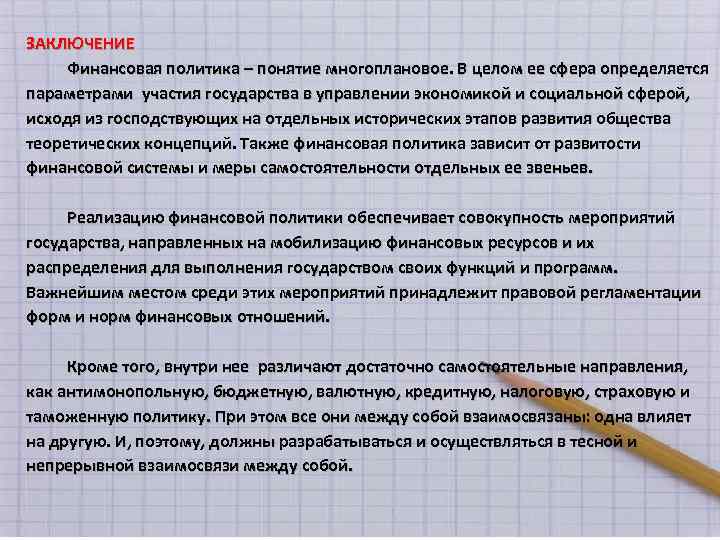 ЗАКЛЮЧЕНИЕ

Финансовая политика – понятие многоплановое. В целом ее сфера определяется параметрами участия государства в управлении экономикой и социальной сферой, исходя из господствующих на отдельных исторических этапов развития общества теоретических концепций. Также финансовая политика зависит от развитости финансовой системы и меры самостоятельности отдельных ее звеньев.

Реализацию финансовой политики обеспечивает совокупность мероприятий государства, направленных на мобилизацию финансовых ресурсов и их распределения для выполнения государством своих функций и программ. Важнейшим местом среди этих мероприятий принадлежит правовой регламентации форм и норм финансовых отношений.

Кроме того, внутри нее различают достаточно самостоятельные направления, как антимонопольную, бюджетную, валютную, кредитную, налоговую, страховую и таможенную политику. При этом все они между собой взаимосвязаны: одна влияет на другую. И, поэтому, должны разрабатываться и осуществляться в тесной и непрерывной взаимосвязи между собой.